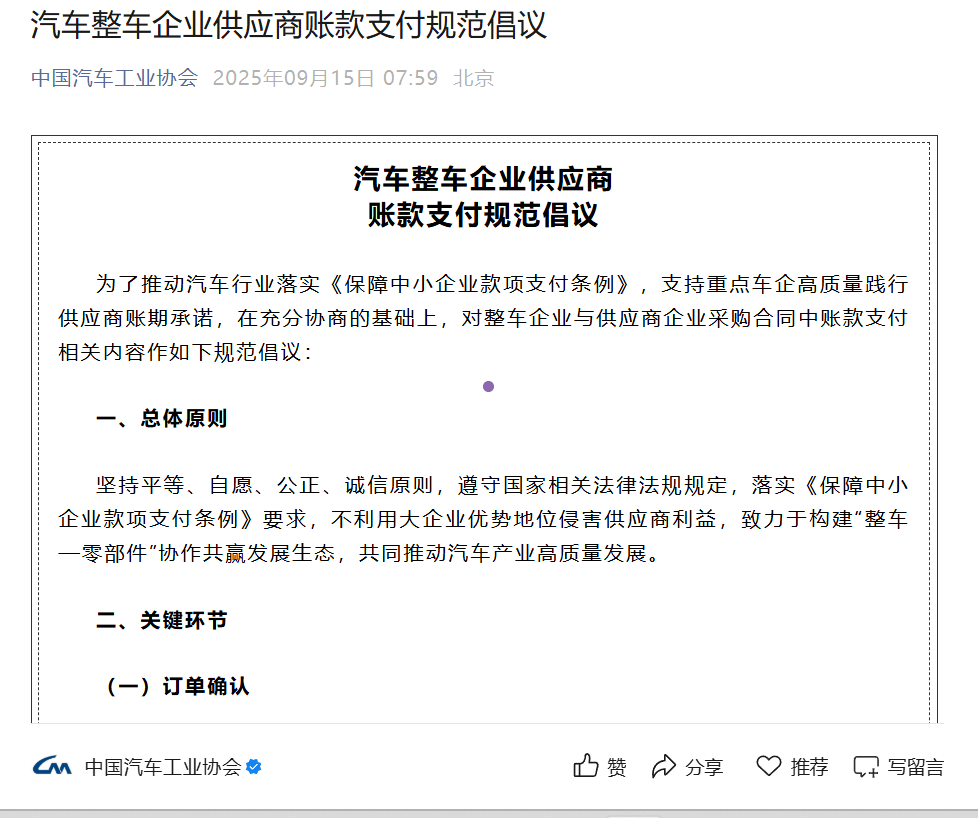 汽车整车企业供应商账款支付规范倡议

中国汽车工业协会 2025年09月15日 07:59 北京

汽车整车企业供应商
账款支付规范倡议

为了推动汽车行业落实《保障中小企业款项支付条例》，支持重点车企高质量践行供应商账期承诺，在充分协商的基础上，对整车企业与供应商企业采购合同中账款支付相关内容作如下规范倡议：

一、总体原则

坚持平等、自愿、公正、诚信原则，遵守国家相关法律法规规定，落实《保障中小企业款项支付条例》要求，不利用大企业优势地位侵害供应商利益，致力于构建“整车—零部件”协作共赢发展生态，共同推动汽车产业高质量发展。

二、关键环节

（一）订单确认

中国汽车工业协会

赞 分享 推荐 写留言